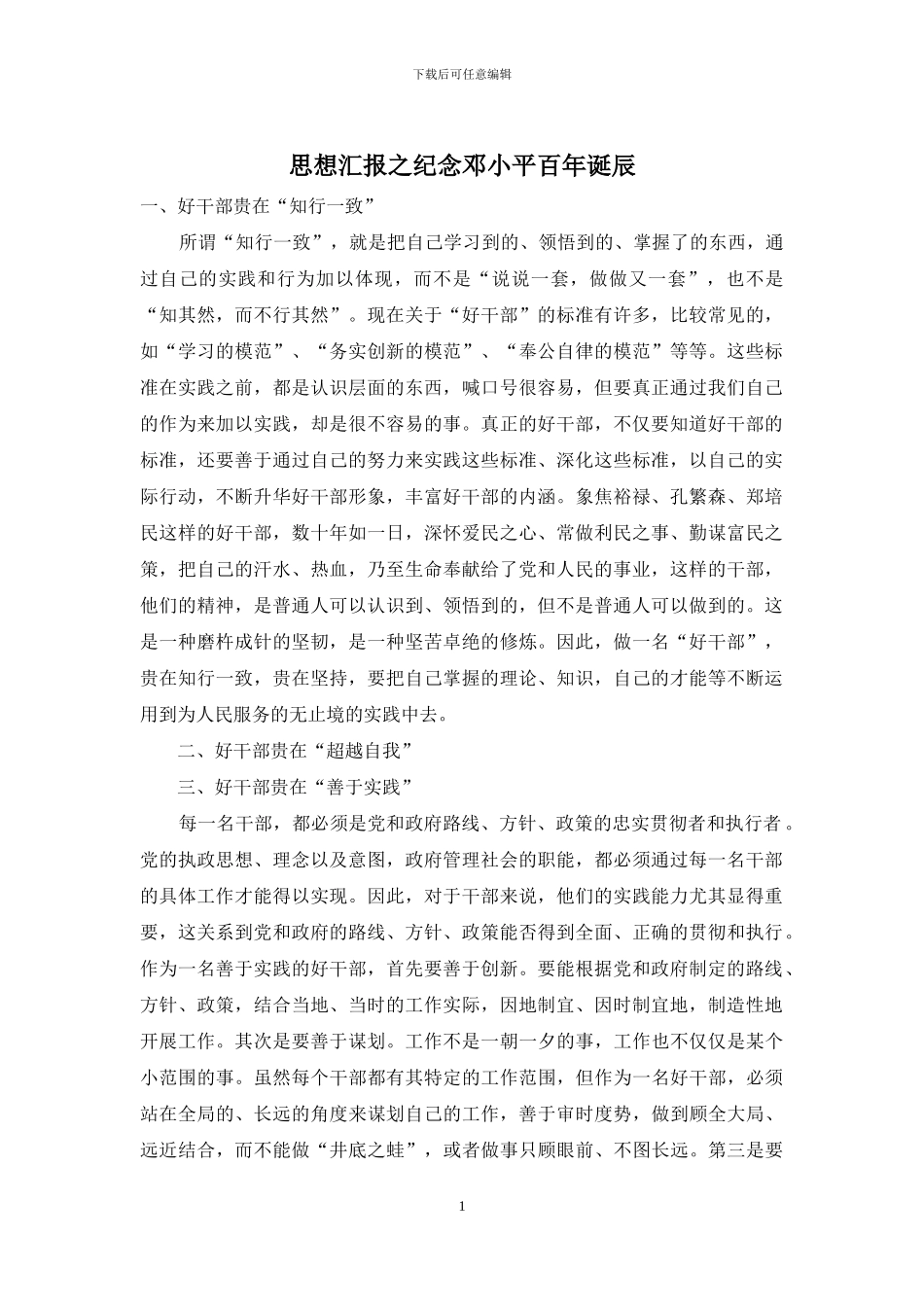 下载后可任意编辑

思想汇报之纪念邓小平百年诞辰

一、好干部贵在“知行一致”

所谓“知行一致”，就是把自己学习到的、领悟到的、掌握了的东西，通过自己的实践和行为加以体现，而不是“说说一套，做做又一套”，也不是“知其然，而不行其然”。现在关于“好干部”的标准有许多，比较常见的，如“学习的模范”、“务实创新的模范”、“奉公自律的模范”等等。这些标准在实践之前，都是认识层面的东西，喊口号很容易，但要真正通过我们自己的作为来加以实践，却是很不容易的事。真正的好干部，不仅要知道好干部的标准，还要善于通过自己的努力来实践这些标准、深化这些标准，以自己的实际行动，不断升华好干部形象，丰富好干部的内涵。象焦裕禄、孔繁森、郑培民这样的好干部，数十年如一日，深怀爱民之心、常做利民之事、勤谋富民之策，把自己的汗水、热血，乃至生命奉献给了党和人民的事业，这样的干部，他们的精神，是普通人可以认识到、领悟到的，但不是普通人可以做到的。这是一种磨杵成针的坚韧，是一种坚苦卓绝的修炼。因此，做一名“好干部”，贵在知行一致，贵在坚持，要把自己掌握的理论、知识，自己的才能等不断运用到为人民服务的无止境的实践中去。

二、好干部贵在“超越自我”

三、好干部贵在“善于实践”

每一名干部，都必须是党和政府路线、方针、政策的忠实贯彻者和执行者。党的执政思想、理念以及意图，政府管理社会的职能，都必须通过每一名干部的具体工作才能得以实现。因此，对于干部来说，他们的实践能力尤其显得重要，这关系到党和政府的路线、方针、政策能否得到全面、正确的贯彻和执行。作为一名善于实践的好干部，首先要善于创新。要能根据党和政府制定的路线、方针、政策，结合当地、当时的工作实际，因地制宜、因时制宜地，制造性地开展工作。其次是要善于谋划。工作不是一朝一夕的事，工作也不仅仅是某个小范围的事。虽然每个干部都有其特定的工作范围，但作为一名好干部，必须站在全局的、长远的角度来谋划自己的工作，善于审时度势，做到顾全大局、远近结合，而不能做“井底之蛙”，或者做事只顾眼前、不图长远。第三是要

1